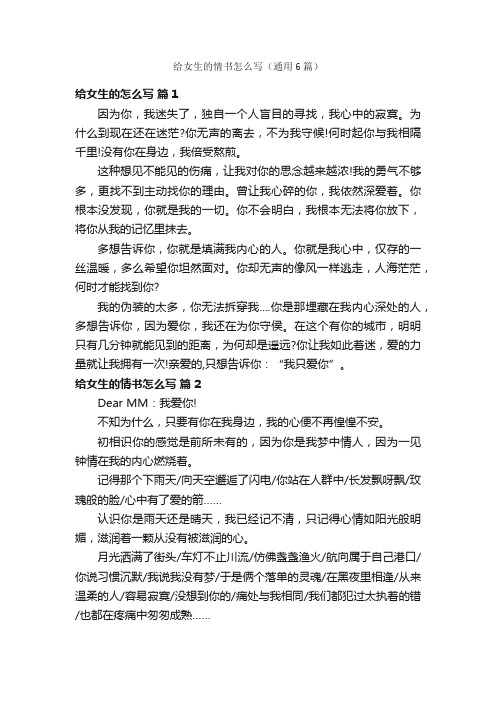 给女生的情书怎么写（通用6篇）

给女生的怎么写 篇1

因为你，我迷失了，独自一个人盲目的寻找，我心中的寂寞。为什么到现在还在迷茫?你无声的离去，不为我守候!何时起你与我相隔千里!没有你在身边，我倍受熬煎。

这种想见不能见的伤痛，让我对你的思念越来越浓!我的勇气不够多，更找不到主动找你的理由。曾让我心碎的你，我依然深爱着。你根本没发现，你就是我的一切。你不会明白，我根本无法将你放下，将你从我的记忆里抹去。

多想告诉你，你就是填满我内心的人。你就是我心中，仅存的一丝温暖，多么希望你坦然面对。你却无声的像风一样逃走，人海茫茫，何时才能找到你?

我的伪装的太多，你无法拆穿我....你是那埋藏在我内心深处的人，多想告诉你，因为爱你，我还在为你守侯。在这个有你的城市，明明只有几分钟就能见到的距离，为何却是遥远?你让我如此着迷，爱的力量就让我拥有一次!亲爱的,只想告诉你："我只爱你"。

给女生的情书怎么写 篇2

Dear MM：我爱你!

不知为什么，只要有你在我身边，我的心便不再惶惶不安。

初相识你的感觉是前所未有的，因为你是我梦中情人，因为一见钟情在我的内心燃烧着。

记得那个下雨天/向天空邂逅了闪电/你站在人群中/长发飘呀飘/玫瑰般的脸/心中有了爱的箭......

认识你是雨天还是晴天，我已经记不清，只记得心情如阳光般明媚，滋润着一颗从没有被滋润的心。

月光洒满了街头/车灯不止川流/仿佛盏盏渔火/航向属于自己港口/你说习惯沉默/我说我没有梦/于是俩个落单的灵魂/在黑夜里相逢/从来温柔的人/容易寂寞/没想到你的/痛处与我相同/我们都犯过太执着的错/也都在疼痛中匆匆成熟......